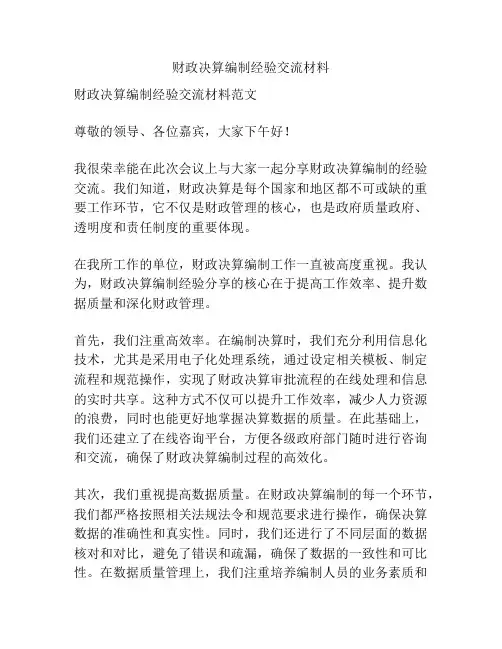 财政决算编制经验交流材料

财政决算编制经验交流材料范文

尊敬的领导、各位嘉宾，大家下午好！

我很荣幸能在此次会议上与大家一起分享财政决算编制的经验交流。我们知道，财政决算是每个国家和地区都不可或缺的重要工作环节，它不仅是财政管理的核心，也是政府质量政府、透明度和责任制度的重要体现。

在我所工作的单位，财政决算编制工作一直被高度重视。我认为，财政决算编制经验分享的核心在于提高工作效率、提升数据质量和深化财政管理。

首先，我们注重高效率。在编制决算时，我们充分利用信息化技术，尤其是采用电子化处理系统，通过设定相关模板、制定流程和规范操作，实现了财政决算审批流程的在线处理和信息的实时共享。这种方式不仅可以提升工作效率，减少人力资源的浪费，同时也能更好地掌握决算数据的质量。在此基础上，我们还建立了在线咨询平台，方便各级政府部门随时进行咨询和交流，确保了财政决算编制过程的高效化。

其次，我们重视提高数据质量。在财政决算编制的每一个环节，我们都严格按照相关法规法令和规范要求进行操作，确保决算数据的准确性和真实性。同时，我们还进行了不同层面的数据核对和对比，避免了错误和疏漏，确保了数据的一致性和可比性。在数据质量管理上，我们注重培养编制人员的业务素质和